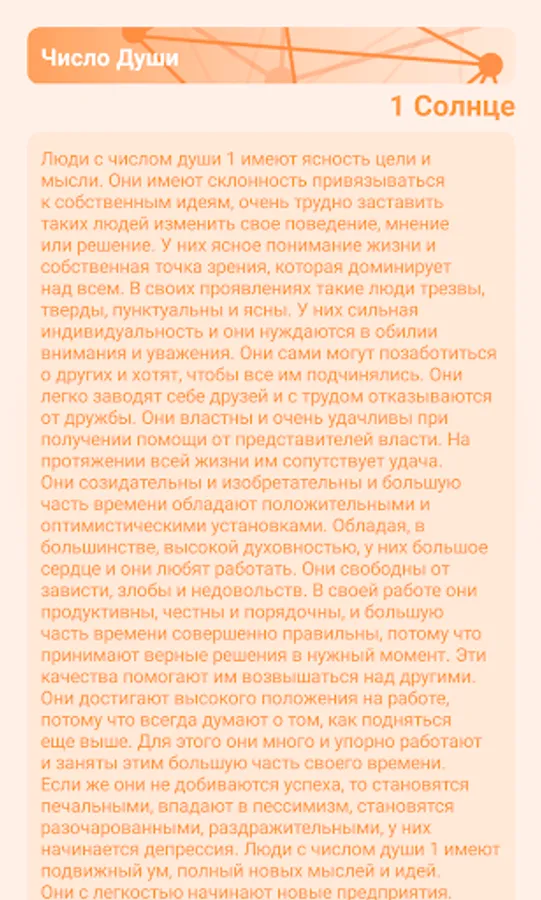 Число Души

1 Солнце

Люди с числом души 1 имеют ясность цели и мысли. Они имеют склонность привязываться к собственным идеям, очень трудно заставить таких людей изменить свое поведение, мнение или решение. У них ясное понимание жизни и собственная точка зрения, которая доминирует над всем. В своих проявлениях такие люди трезвы, тверды, пунктуальны и ясны. У них сильная индивидуальность и они нуждаются в обилии внимания и уважения. Они сами могут позаботиться о других и хотят, чтобы все им подчинялись. Они легко заводят себе друзей и с трудом отказываются от дружбы. Они властны и очень удачливы при получении помощи от представителей власти. На протяжении всей жизни им сопутствует удача. Они созидательны и изобретательны и большую часть времени обладают положительными и оптимистическими установками. Обладая, в большинстве, высокой духовностью, у них большое сердце и они любят работать. Они свободны от зависти, злобы и недовольств. В своей работе они продуктивны, честны и порядочны, и большую часть времени совершенно правильны, потому что принимают верные решения в нужный момент. Эти качества помогают им возвышаться над другими. Они достигают высокого положения на работе, потому что всегда думают о том, как подняться еще выше. Для этого они много и упорно работают и заняты этим большую часть своего времени. Если же они не добиваются успеха, то становятся печальными, впадают в пессимизм, становятся разочарованными, раздражительными, у них начинается депрессия. Люди с числом души 1 имеют подвижный ум, полный новых мыслей и идей. Они с легкостью начинают новые предприятия.